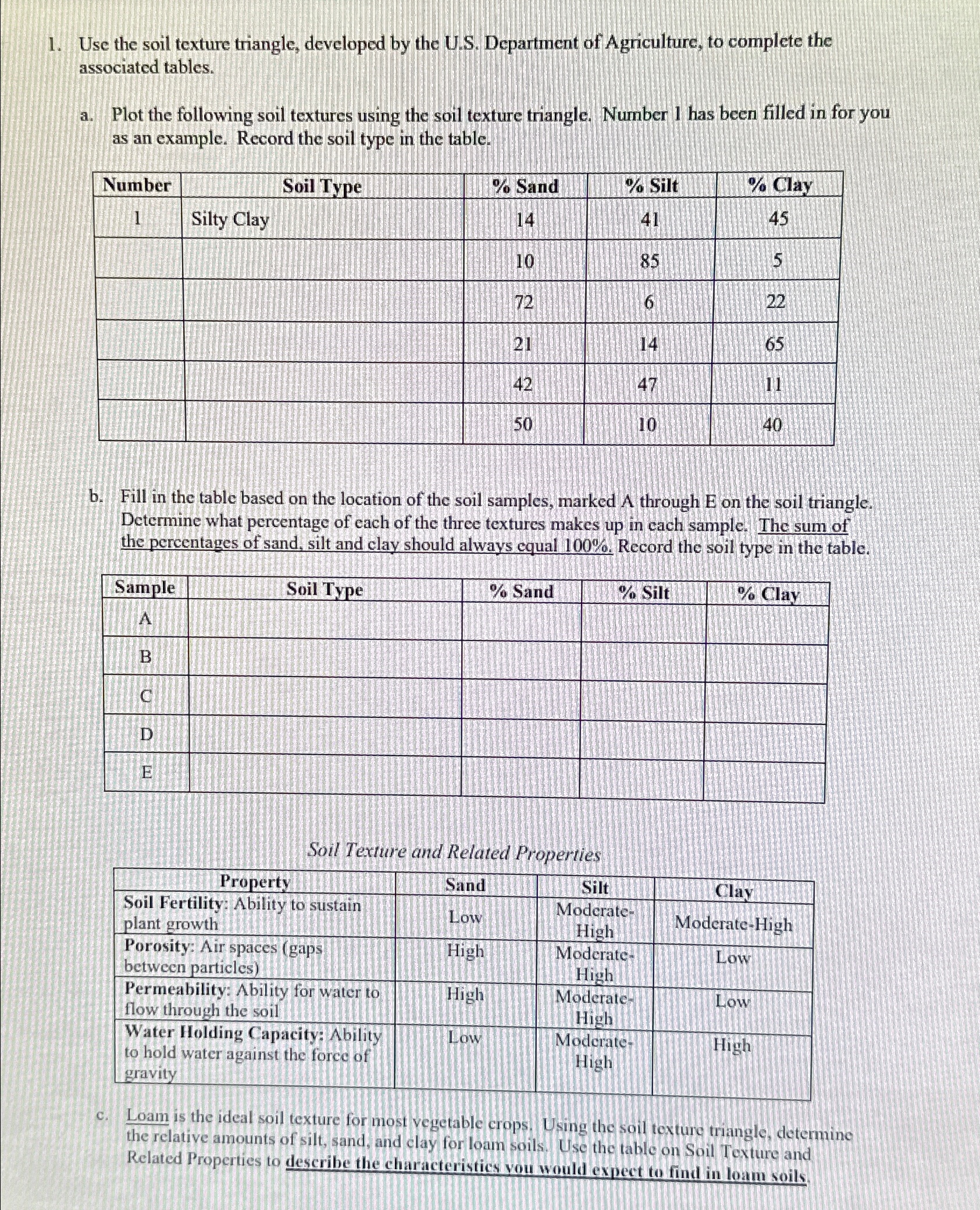 1. Use the soil texture triangle, developed by the U.S. Department of Agriculture, to complete the associated tables.

a. Plot the following soil textures using the soil texture triangle. Number 1 has been filled in for you as an example. Record the soil type in the table.

| Number | Soil Type | % Sand | % Silt | % Clay |
|---|---|---|---|---|
| 1 | Silty Clay | 14 | 41 | 45 |
| | | 10 | 85 | 5 |
| | | 72 | 6 | 22 |
| | | 21 | 14 | 65 |
| | | 42 | 47 | 11 |
| | | 50 | 10 | 40 |

b. Fill in the table based on the location of the soil samples, marked A through E on the soil triangle. Determine what percentage of each of the three textures makes up in each sample. The sum of the percentages of sand, silt and clay should always equal 100%. Record the soil type in the table.

| Sample | Soil Type | % Sand | % Silt | % Clay |
|---|---|---|---|---|
| A | | | | |
| B | | | | |
| C | | | | |
| D | | | | |
| E | | | | |

Soil Texture and Related Properties

| Property | Sand | Silt | Clay |
|---|---|---|---|
| Soil Fertility: Ability to sustain plant growth | Low | Moderate-High | Moderate-High |
| Porosity: Air spaces (gaps between particles) | High | Moderate-High | Low |
| Permeability: Ability for water to flow through the soil | High | Moderate-High | Low |
| Water Holding Capacity: Ability to hold water against the force of gravity | Low | Moderate-High | High |

c. Loam is the ideal soil texture for most vegetable crops. Using the soil texture triangle, determine the relative amounts of silt, sand, and clay for loam soils. Use the table on Soil Texture and Related Properties to describe the characteristics you would expect to find in loam soils.